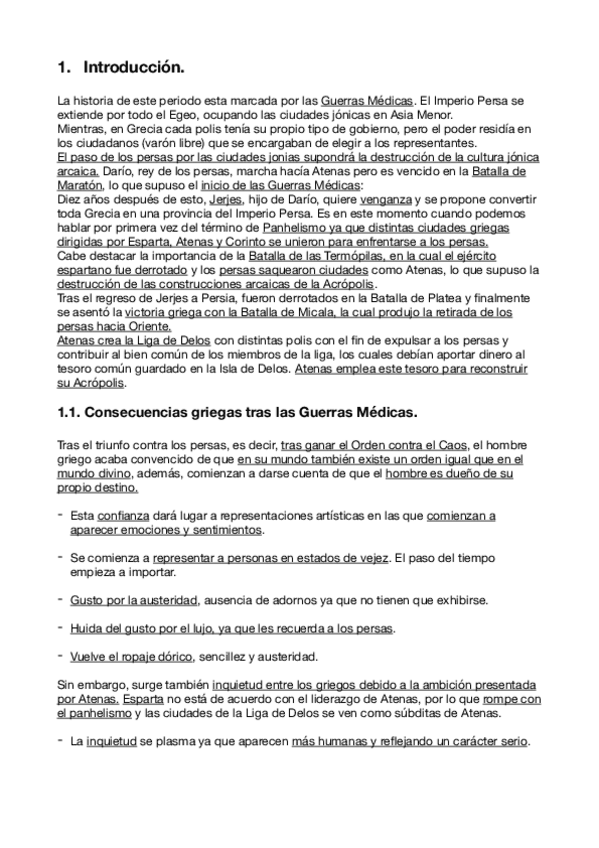 1. Introducción.

La historia de este periodo esta marcada por las Guerras Médicas. El Imperio Persa se extiende por todo el Egeo, ocupando las ciudades jónicas en Asia Menor.
Mientras, en Grecia cada polis tenía su propio tipo de gobierno, pero el poder residía en los ciudadanos (varón libre) que se encargaban de elegir a los representantes.
El paso de los persas por las ciudades jonias supondrá la destrucción de la cultura jónica arcaica. Darío, rey de los persas, marcha hacía Atenas pero es vencido en la Batalla de Maratón, lo que supuso el inicio de las Guerras Médicas:
Diez años después de esto, Jerjes, hijo de Darío, quiere venganza y se propone convertir toda Grecia en una provincia del Imperio Persa. Es en este momento cuando podemos hablar por primera vez del término de Panhelismo ya que distintas ciudades griegas dirigidas por Esparta, Atenas y Corinto se unieron para enfrentarse a los persas.
Cabe destacar la importancia de la Batalla de las Termópilas, en la cual el ejército espartano fue derrotado y los persas saquearon ciudades como Atenas, lo que supuso la destrucción de las construcciones arcaicas de la Acrópolis.
Tras el regreso de Jerjes a Persia, fueron derrotados en la Batalla de Platea y finalmente se asentó la victoria griega con la Batalla de Micala, la cual produjo la retirada de los persas hacia Oriente.
Atenas crea la Liga de Delos con distintas polis con el fin de expulsar a los persas y contribuir al bien común de los miembros de la liga, los cuales debían aportar dinero al tesoro común guardado en la Isla de Delos. Atenas emplea este tesoro para reconstruir su Acrópolis.

1.1. Consecuencias griegas tras las Guerras Médicas.

Tras el triunfo contra los persas, es decir, tras ganar el Orden contra el Caos, el hombre griego acaba convencido de que en su mundo también existe un orden igual que en el mundo divino, además, comienzan a darse cuenta de que el hombre es dueño de su propio destino.

- Esta confianza dará lugar a representaciones artísticas en las que comienzan a aparecer emociones y sentimientos.

- Se comienza a representar a personas en estados de vejez. El paso del tiempo empieza a importar.

- Gusto por la austeridad, ausencia de adornos ya que no tienen que exhibirse.

- Huida del gusto por el lujo, ya que les recuerda a los persas.

- Vuelve el ropaje dórico, sencillez y austeridad.

Sin embargo, surge también inquietud entre los griegos debido a la ambición presentada por Atenas. Esparta no está de acuerdo con el liderazgo de Atenas, por lo que rompe con el panhelismo y las ciudades de la Liga de Delos se ven como súbditas de Atenas.

- La inquietud se plasma ya que aparecen más humanas y reflejando un carácter serio.